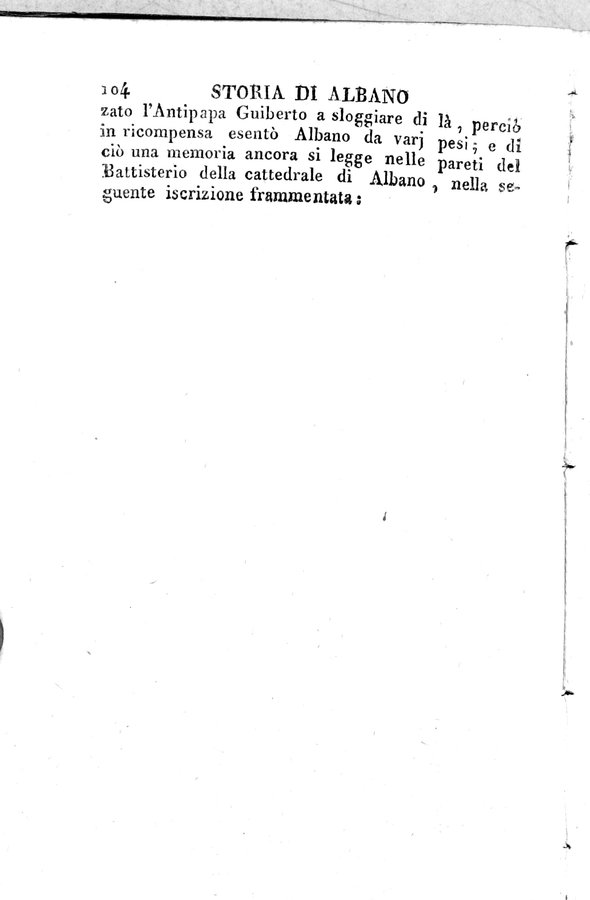 104 STORIA DI ALBANO

zato l'Antipapa Guiberto a sloggiare di là, perciò in ricompensa esentò Albano da varj pesi; e di ciò una memoria ancora si legge nelle pareti del Battisterio della cattedrale di Albano, nella seguente iscrizione frammentata: